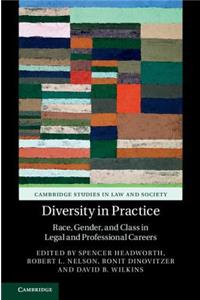 CAMBRIDGE STUDIES IN LAW AND SOCIETY

Diversity in Practice

Race, Gender, and Class in Legal and Professional Careers

EDITED BY SPENCER HEADWORTH, ROBERT L. NELSON, RONIT DINOVITZER AND DAVID B. WILKINS

CAMBRIDGE